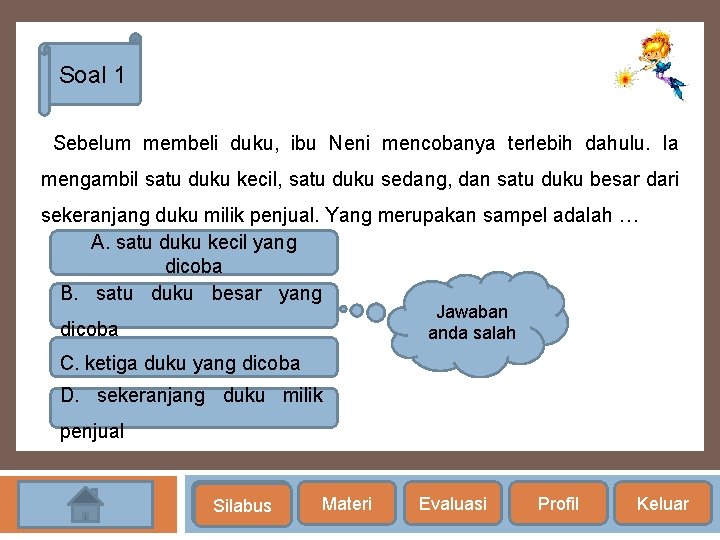 Soal 1

Sebelum membeli duku, ibu Neni mencobanya terlebih dahulu. Ia mengambil satu duku kecil, satu duku sedang, dan satu duku besar dari sekeranjang duku milik penjual. Yang merupakan sampel adalah …

A. satu duku kecil yang dicoba

B. satu duku besar yang dicoba

C. ketiga duku yang dicoba

D. sekeranjang duku milik penjual

Jawaban anda salah

Silabus

Materi

Evaluasi

Profil

Keluar